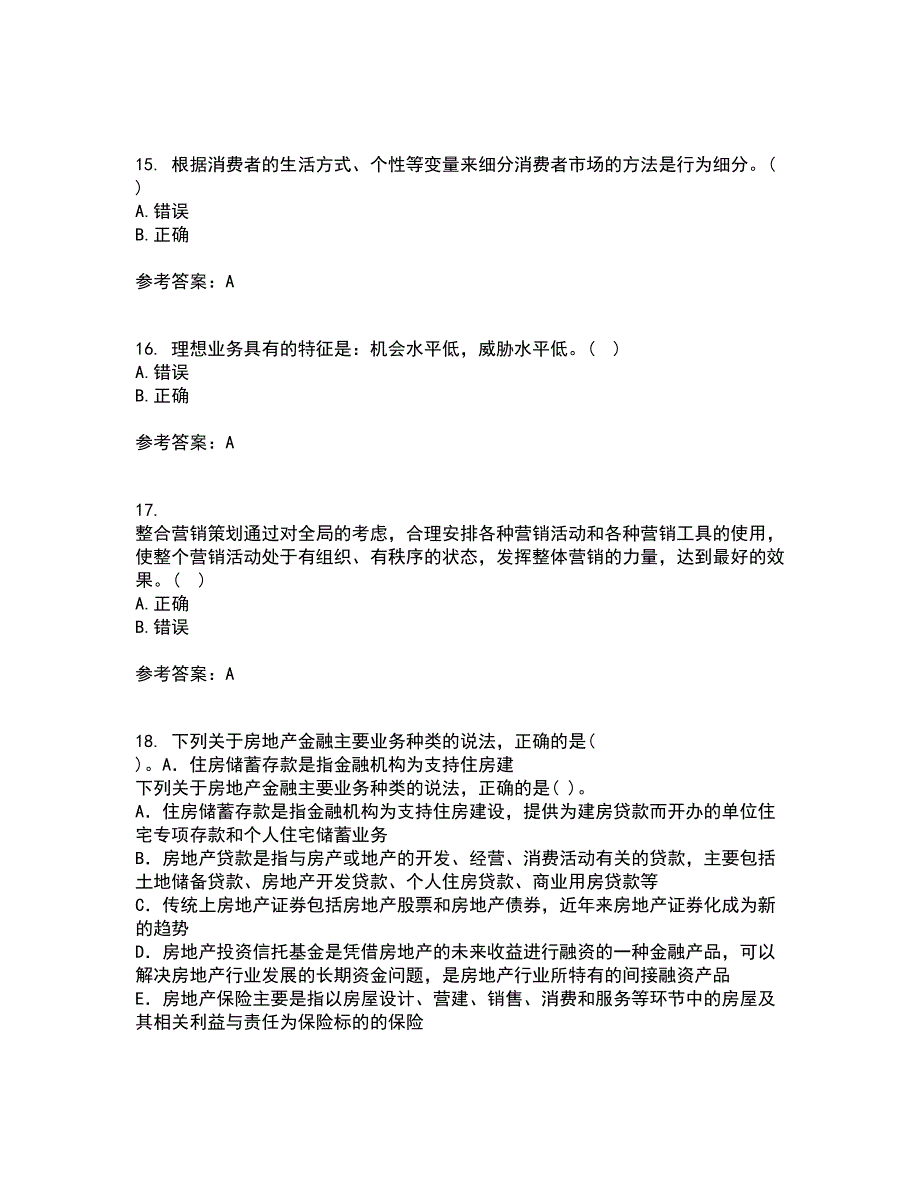 15. 根据消费者的生活方式、个性等变量来细分消费者市场的方法是行为细分。( )
A. 错误
B. 正确

参考答案：A

16. 理想业务具有的特征是：机会水平低，威胁水平低。( )
A. 错误
B. 正确

参考答案：A

17.
整合营销策划通过对全局的考虑，合理安排各种营销活动和各种营销工具的使用，使整个营销活动处于有组织、有秩序的状态，发挥整体营销的力量，达到最好的效果。( )
A. 正确
B. 错误

参考答案：A

18. 下列关于房地产金融主要业务种类的说法，正确的是( )。A. 住房储蓄存款是指金融机构为支持住房建
下列关于房地产金融主要业务种类的说法，正确的是( )。
A. 住房储蓄存款是指金融机构为支持住房建设，提供为建房贷款而开办的单位住宅专项存款和个人住宅储蓄业务
B. 房地产贷款是指与房产或地产的开发、经营、消费活动有关的贷款，主要包括土地储备贷款、房地产开发贷款、个人住房贷款、商业用房贷款等
C. 传统上房地产证券包括房地产股票和房地产债券，近年来房地产证券化成为新的趋势
D. 房地产投资信托基金是凭借房地产的未来收益进行融资的一种金融产品，可以解决房地产行业发展的长期资金问题，是房地产行业所特有的间接融资产品
E. 房地产保险主要是指以房屋设计、营建、销售、消费和服务等环节中的房屋及其相关利益与责任为保险标的的保险